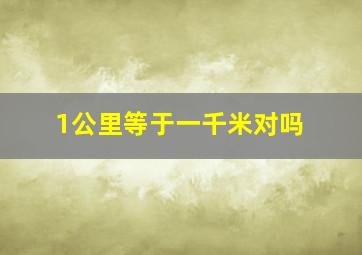 1公里等于一千米对吗